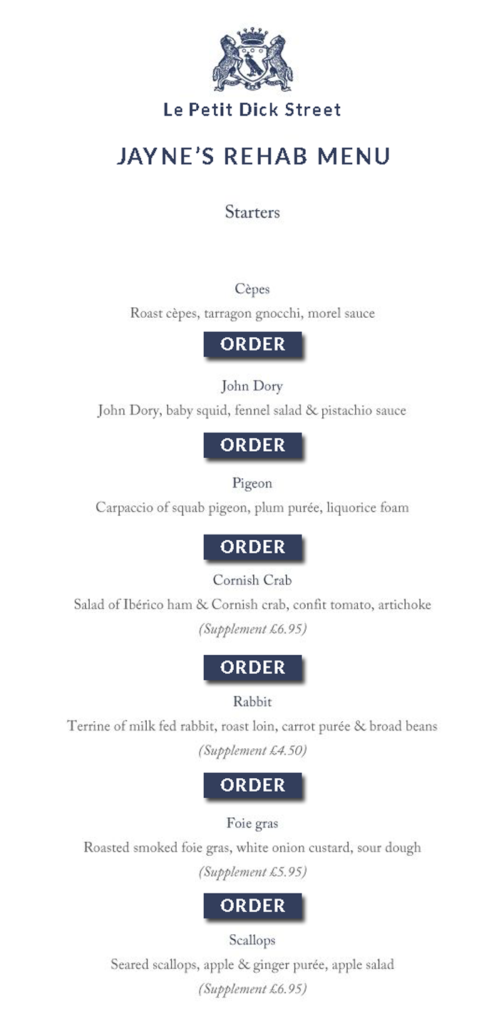 Le Petit Dick Street

JAYNE'S REHAB MENU

Starters

Cèpes
Roast cèpes, tarragon gnocchi, morel sauce

ORDER

John Dory
John Dory, baby squid, fennel salad & pistachio sauce

ORDER

Pigeon
Carpaccio of squab pigeon, plum purée, liquorice foam

ORDER

Cornish Crab
Salad of Ibérico ham & Cornish crab, confit tomato, artichoke
(Supplement £6.95)

ORDER

Rabbit
Terrine of milk fed rabbit, roast loin, carrot purée & broad beans
(Supplement £4.50)

ORDER

Foie gras
Roasted smoked foie gras, white onion custard, sour dough
(Supplement £5.95)

ORDER

Scallops
Seared scallops, apple & ginger purée, apple salad
(Supplement £6.95)